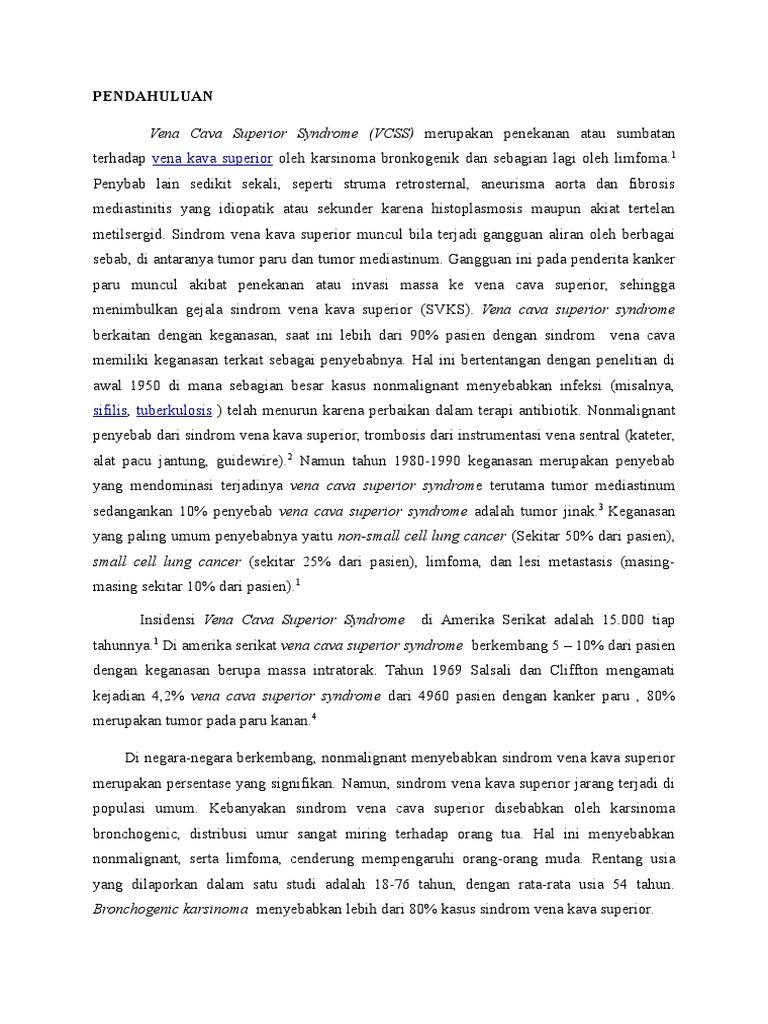 PENDAHULUAN

Vena Cava Superior Syndrome (VCSS) merupakan penekanan atau sumbatan terhadap vena kava superior oleh karsinoma bronkogenik dan sebagian lagi oleh limfoma.$^1$ Penybab lain sedikit sekali, seperti struma retrosternal, aneurisma aorta dan fibrosis mediastinitis yang idiopatik atau sekunder karena histoplasmosis maupun akiat tertelan metilsergid. Sindrom vena kava superior muncul bila terjadi gangguan aliran oleh berbagai sebab, di antaranya tumor paru dan tumor mediastinum. Gangguan ini pada penderita kanker paru muncul akibat penekanan atau invasi massa ke vena cava superior, sehingga menimbulkan gejala sindrom vena kava superior (SVKS). Vena cava superior syndrome berkaitan dengan keganasan, saat ini lebih dari 90% pasien dengan sindrom vena cava memiliki keganasan terkait sebagai penyebabnya. Hal ini bertentangan dengan penelitian di awal 1950 di mana sebagian besar kasus nonmalignant menyebabkan infeksi (misalnya, sifilis, tuberkulosis ) telah menurun karena perbaikan dalam terapi antibiotik. Nonmalignant penyebab dari sindrom vena kava superior, trombosis dari instrumentasi vena sentral (kateter, alat pacu jantung, guidewire).$^2$ Namun tahun 1980-1990 keganasan merupakan penyebab yang mendominasi terjadinya vena cava superior syndrome terutama tumor mediastinum sedangankan 10% penyebab vena cava superior syndrome adalah tumor jinak.$^3$ Keganasan yang paling umum penyebabnya yaitu non-small cell lung cancer (Sekitar 50% dari pasien), small cell lung cancer (sekitar 25% dari pasien), limfoma, dan lesi metastasis (masing-masing sekitar 10% dari pasien).$^1$

Insidensi Vena Cava Superior Syndrome di Amerika Serikat adalah 15.000 tiap tahunnya.$^1$ Di amerika serikat vena cava superior syndrome berkembang 5 – 10% dari pasien dengan keganasan berupa massa intratorak. Tahun 1969 Salsali dan Cliffton mengamati kejadian 4,2% vena cava superior syndrome dari 4960 pasien dengan kanker paru , 80% merupakan tumor pada paru kanan.$^4$

Di negara-negara berkembang, nonmalignant menyebabkan sindrom vena kava superior merupakan persentase yang signifikan. Namun, sindrom vena kava superior jarang terjadi di populasi umum. Kebanyakan sindrom vena cava superior disebabkan oleh karsinoma bronchogenic, distribusi umur sangat miring terhadap orang tua. Hal ini menyebabkan nonmalignant, serta limfoma, cenderung mempengaruhi orang-orang muda. Rentang usia yang dilaporkan dalam satu studi adalah 18-76 tahun, dengan rata-rata usia 54 tahun. Bronchogenic karsinoma menyebabkan lebih dari 80% kasus sindrom vena kava superior.